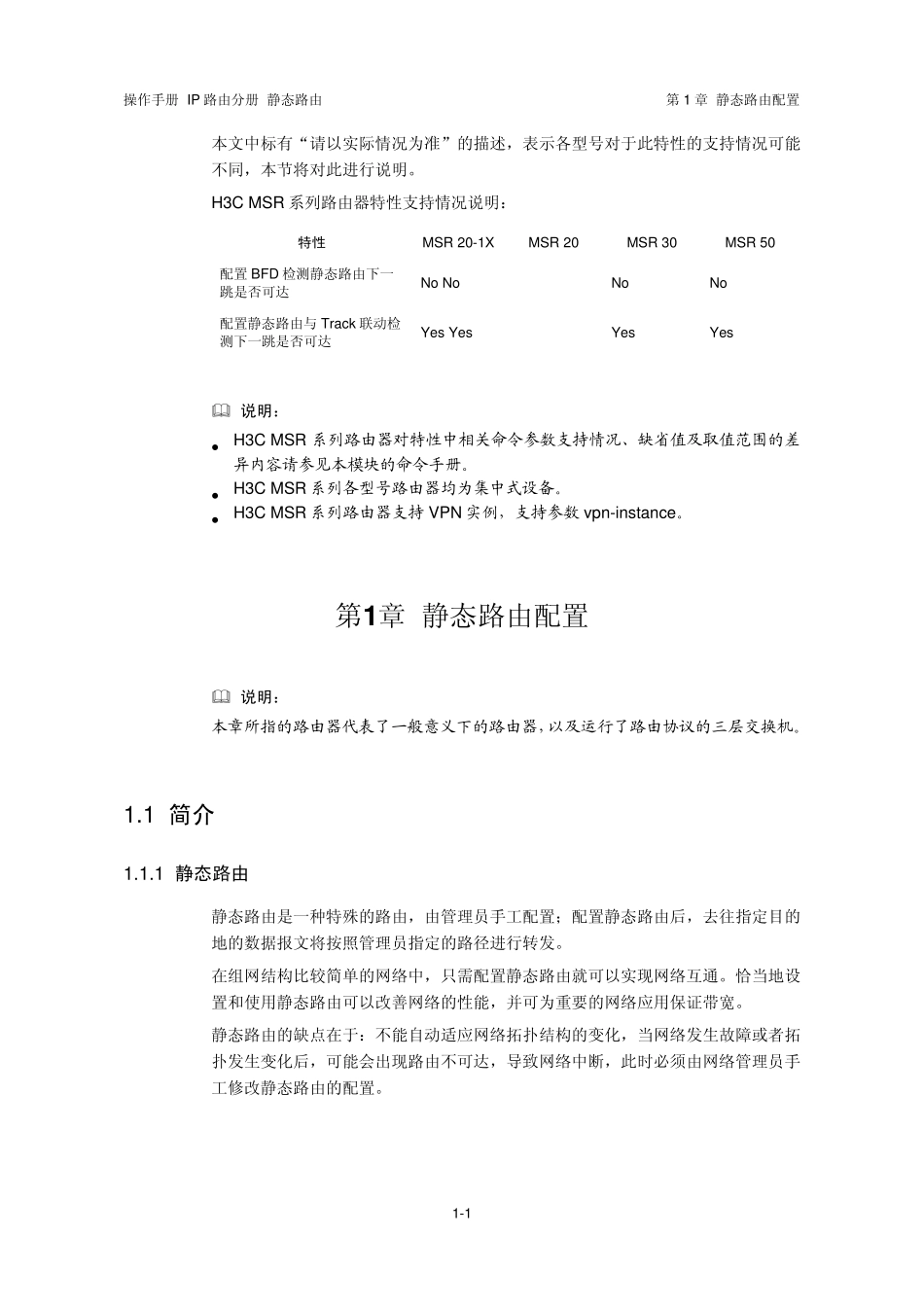 操作手册 IP 路由分册 静态路由

第 1 章 静态路由配置

本文中标有“请以实际情况为准”的描述，表示各型号对于此特性的支持情况可能不同，本节将对此进行说明。

H3C MSR 系列路由器特性支持情况说明：

| 特性 | MSR 20-1X | MSR 20 | MSR 30 | MSR 50 |
|---|---|---|---|---|
| 配置 BFD 检测静态路由下一跳是否可达 | No No | | No | No |
| 配置静态路由与 Track 联动检测下一跳是否可达 | Yes Yes | | Yes | Yes |

说明：

- H3C MSR 系列路由器对特性中相关命令参数支持情况、缺省值及取值范围的差异内容请参见本模块的命令手册。
- H3C MSR 系列各型号路由器均为集中式设备。
- H3C MSR 系列路由器支持 VPN 实例，支持参数 vpn-instance。

第1章 静态路由配置

说明：

本章所指的路由器代表了一般意义下的路由器，以及运行了路由协议的三层交换机。

1.1 简介

1.1.1 静态路由

静态路由是一种特殊的路由，由管理员手工配置；配置静态路由后，去往指定目的地的数据报文将按照管理员指定的路径进行转发。

在组网结构比较简单的网络中，只需配置静态路由就可以实现网络互通。恰当地设置和使用静态路由可以改善网络的性能，并可为重要的网络应用保证带宽。

静态路由的缺点在于：不能自动适应网络拓扑结构的变化，当网络发生故障或者拓扑发生变化后，可能会出现路由不可达，导致网络中断，此时必须由网络管理员手工修改静态路由的配置。

1-1